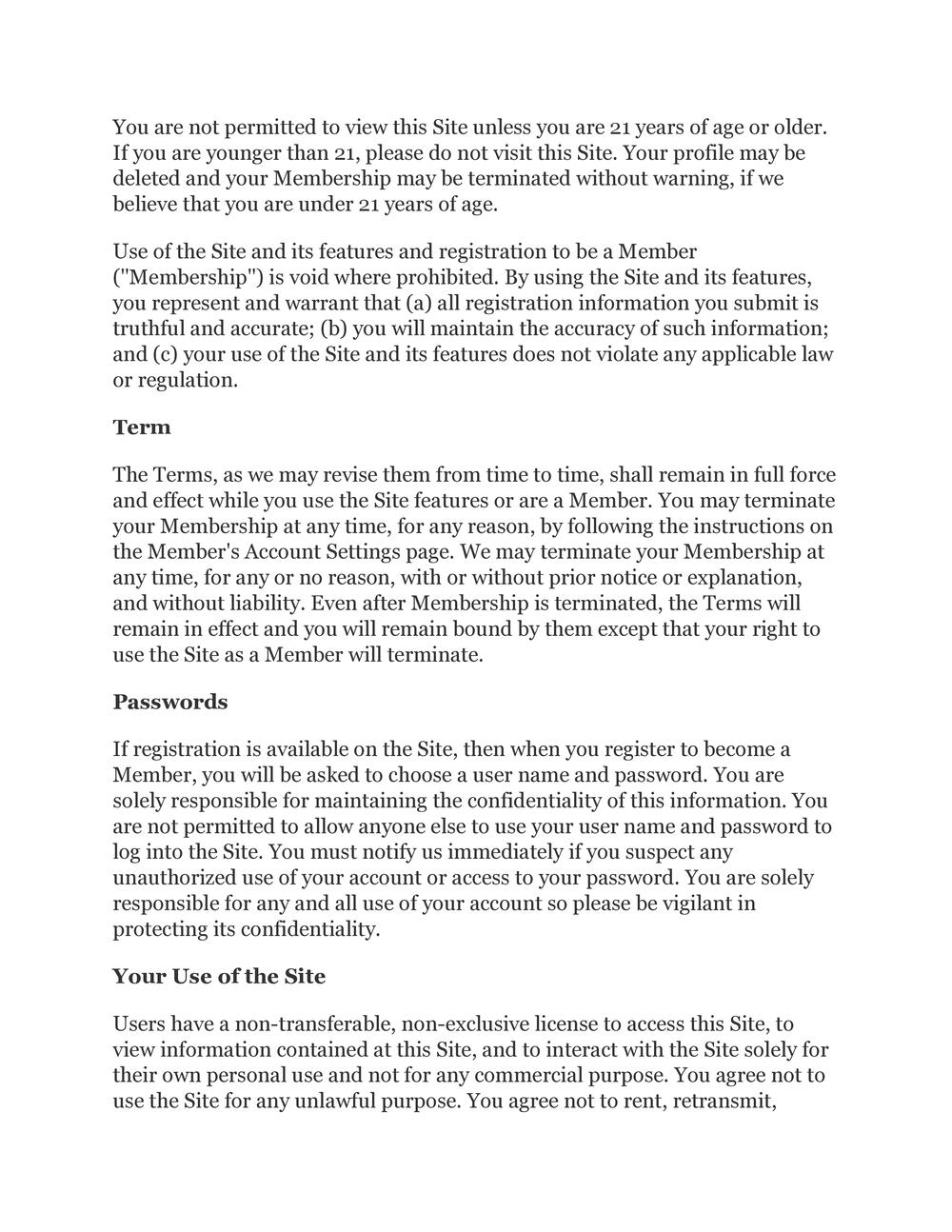 You are not permitted to view this Site unless you are 21 years of age or older. If you are younger than 21, please do not visit this Site. Your profile may be deleted and your Membership may be terminated without warning, if we believe that you are under 21 years of age.

Use of the Site and its features and registration to be a Member ("Membership") is void where prohibited. By using the Site and its features, you represent and warrant that (a) all registration information you submit is truthful and accurate; (b) you will maintain the accuracy of such information; and (c) your use of the Site and its features does not violate any applicable law or regulation.

Term

The Terms, as we may revise them from time to time, shall remain in full force and effect while you use the Site features or are a Member. You may terminate your Membership at any time, for any reason, by following the instructions on the Member's Account Settings page. We may terminate your Membership at any time, for any or no reason, with or without prior notice or explanation, and without liability. Even after Membership is terminated, the Terms will remain in effect and you will remain bound by them except that your right to use the Site as a Member will terminate.

Passwords

If registration is available on the Site, then when you register to become a Member, you will be asked to choose a user name and password. You are solely responsible for maintaining the confidentiality of this information. You are not permitted to allow anyone else to use your user name and password to log into the Site. You must notify us immediately if you suspect any unauthorized use of your account or access to your password. You are solely responsible for any and all use of your account so please be vigilant in protecting its confidentiality.

Your Use of the Site

Users have a non-transferable, non-exclusive license to access this Site, to view information contained at this Site, and to interact with the Site solely for their own personal use and not for any commercial purpose. You agree not to use the Site for any unlawful purpose. You agree not to rent, retransmit,